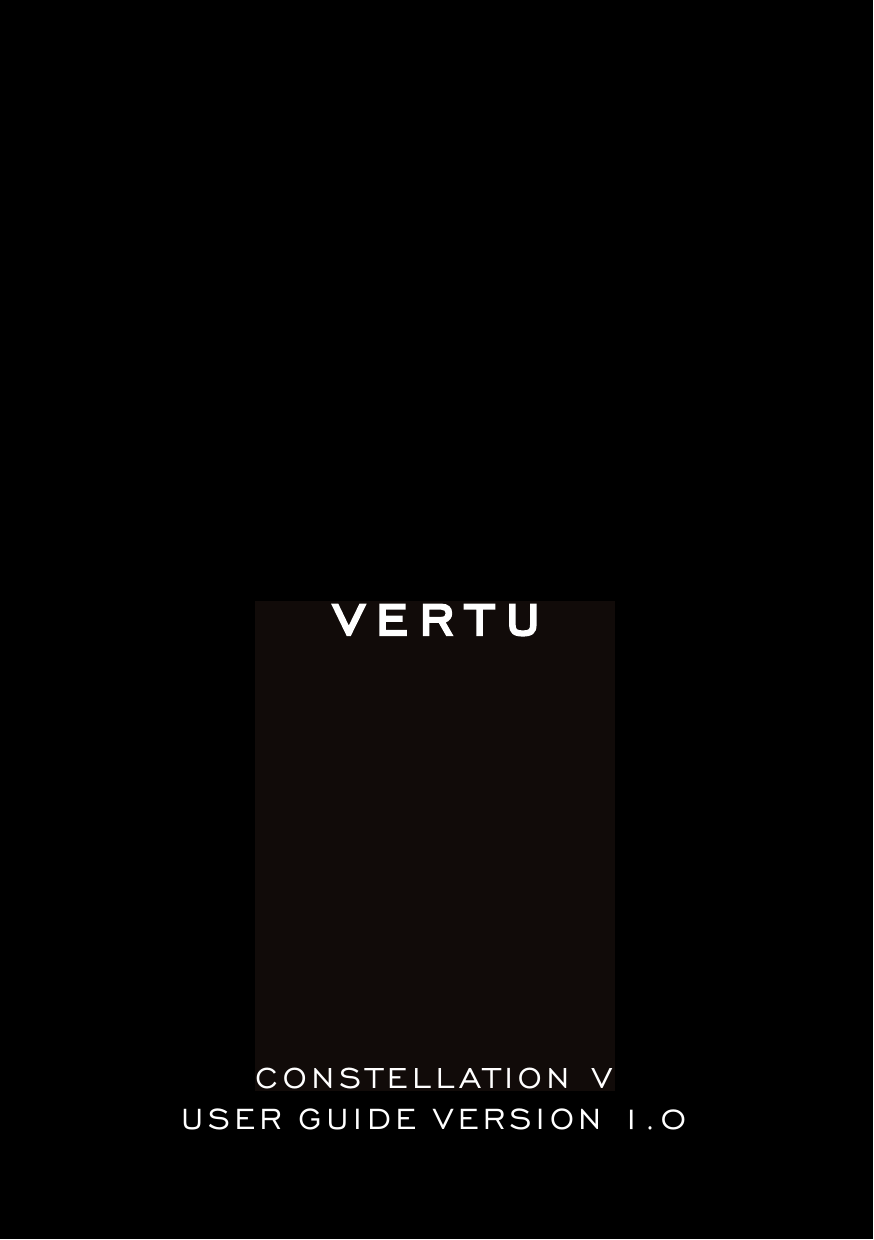 VERTU

CONSTELLATION V
USER GUIDE VERSION 1.0